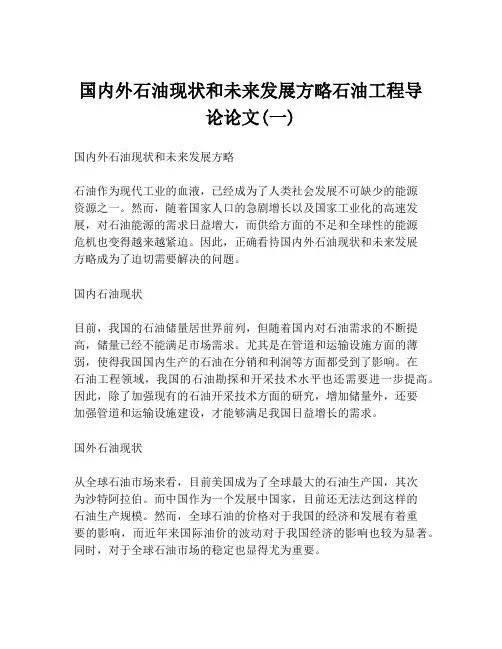 国内外石油现状和未来发展方略石油工程导论论文(一)

国内外石油现状和未来发展方略

石油作为现代工业的血液，已经成为了人类社会发展不可缺少的能源资源之一。然而，随着国家人口的急剧增长以及国家工业化的高速发展，对石油能源的需求日益增大，而供给方面的不足和全球性的能源危机也变得越来越紧迫。因此，正确看待国内外石油现状和未来发展方略成为了迫切需要解决的问题。

国内石油现状

目前，我国的石油储量居世界前列，但随着国内对石油需求的不断提高，储量已经不能满足市场需求。尤其是在管道和运输设施方面的薄弱，使得我国国内生产的石油在分销和利润等方面都受到了影响。在石油工程领域，我国的石油勘探和开采技术水平也还需要进一步提高。因此，除了加强现有的石油开采技术方面的研究，增加储量外，还要加强管道和运输设施建设，才能够满足我国日益增长的需求。

国外石油现状

从全球石油市场来看，目前美国成为了全球最大的石油生产国，其次为沙特阿拉伯。而中国作为一个发展中国家，目前还无法达到这样的石油生产规模。然而，全球石油的价格对于我国的经济和发展有着重要的影响，而近年来国际油价的波动对于我国经济的影响也较为显著。同时，对于全球石油市场的稳定也显得尤为重要。